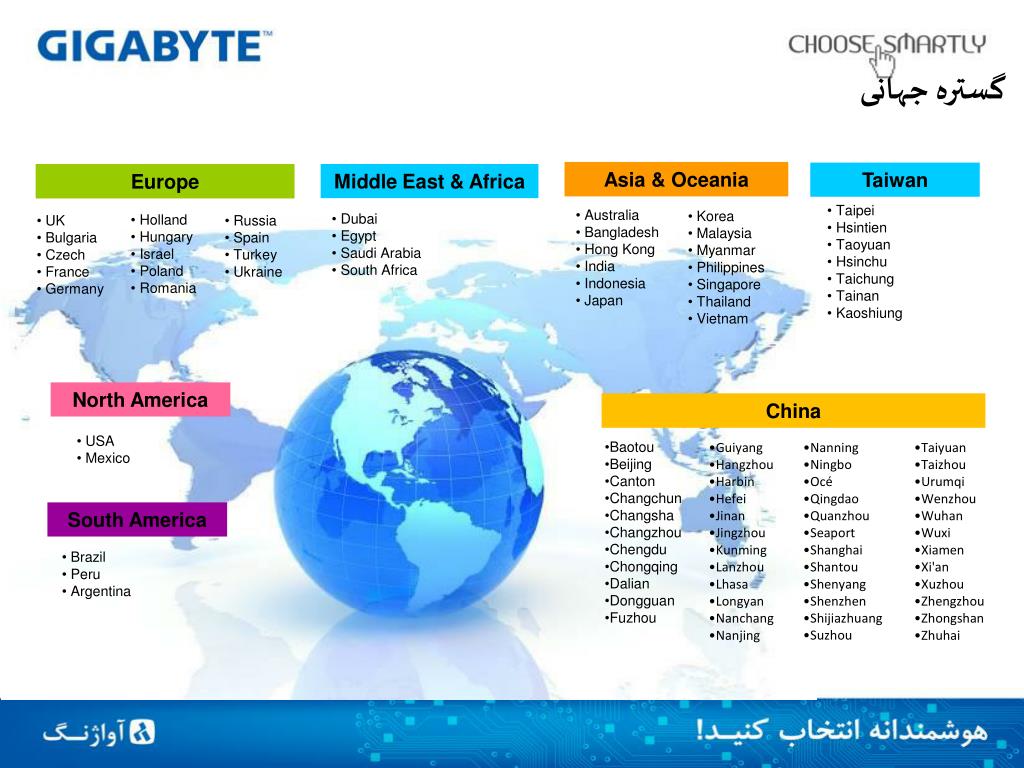 GIGABYTE™

CHOOSE SMARTLY

گستره جهانی

Europe

• UK
• Bulgaria
• Czech
• France
• Germany

• Holland
• Hungary
• Israel
• Poland
• Romania

• Russia
• Spain
• Turkey
• Ukraine

Middle East & Africa

• Dubai
• Egypt
• Saudi Arabia
• South Africa

Asia & Oceania

• Australia
• Bangladesh
• Hong Kong
• India
• Indonesia
• Japan

• Korea
• Malaysia
• Myanmar
• Philippines
• Singapore
• Thailand
• Vietnam

Taiwan

• Taipei
• Hsintien
• Taoyuan
• Hsinchu
• Taichung
• Tainan
• Kaoshiung

North America

• USA
• Mexico

South America

• Brazil
• Peru
• Argentina

China

•Baotou
•Beijing
•Canton
•Changchun
•Changsha
•Changzhou
•Chengdu
•Chongqing
•Dalian
•Dongguan
•Fuzhou

•Guiyang
•Hangzhou
•Harbin
•Hefei
•Jinan
•Jingzhou
•Kunming
•Lanzhou
•Lhasa
•Longyan
•Nanchang
•Nanjing

•Nanning
•Ningbo
•Océ
•Qingdao
•Quanzhou
•Seaport
•Shanghai
•Shantou
•Shenyang
•Shenzhen
•Shijiazhuang
•Suzhou

•Taiyuan
•Taizhou
•Urumqi
•Wenzhou
•Wuhan
•Wuxi
•Xiamen
•Xi'an
•Xuzhou
•Zhengzhou
•Zhongshan
•Zhuhai

آواژنگ

هوشمندانه انتخاب کنید!